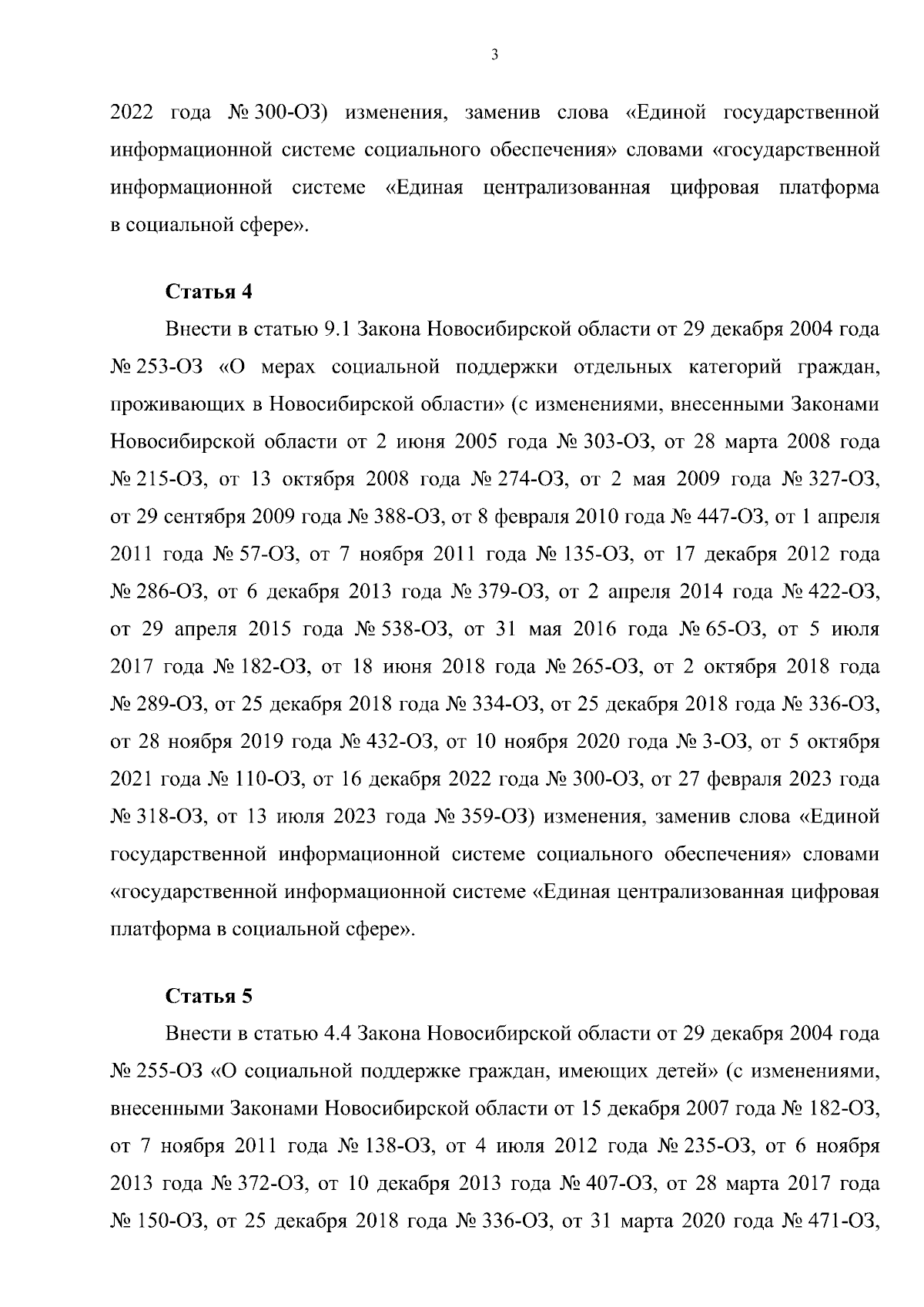 3

2022 года № 300-ОЗ) изменения, заменив слова «Единой государственной информационной системе социального обеспечения» словами «государственной информационной системе «Единая централизованная цифровая платформа в социальной сфере».

Статья 4

Внести в статью 9.1 Закона Новосибирской области от 29 декабря 2004 года № 253-ОЗ «О мерах социальной поддержки отдельных категорий граждан, проживающих в Новосибирской области» (с изменениями, внесенными Законами Новосибирской области от 2 июня 2005 года № 303-ОЗ, от 28 марта 2008 года № 215-ОЗ, от 13 октября 2008 года № 274-ОЗ, от 2 мая 2009 года № 327-ОЗ, от 29 сентября 2009 года № 388-ОЗ, от 8 февраля 2010 года № 447-ОЗ, от 1 апреля 2011 года № 57-ОЗ, от 7 ноября 2011 года № 135-ОЗ, от 17 декабря 2012 года № 286-ОЗ, от 6 декабря 2013 года № 379-ОЗ, от 2 апреля 2014 года № 422-ОЗ, от 29 апреля 2015 года № 538-ОЗ, от 31 мая 2016 года № 65-ОЗ, от 5 июля 2017 года № 182-ОЗ, от 18 июня 2018 года № 265-ОЗ, от 2 октября 2018 года № 289-ОЗ, от 25 декабря 2018 года № 334-ОЗ, от 25 декабря 2018 года № 336-ОЗ, от 28 ноября 2019 года № 432-ОЗ, от 10 ноября 2020 года № 3-ОЗ, от 5 октября 2021 года № 110-ОЗ, от 16 декабря 2022 года № 300-ОЗ, от 27 февраля 2023 года № 318-ОЗ, от 13 июля 2023 года № 359-ОЗ) изменения, заменив слова «Единой государственной информационной системе социального обеспечения» словами «государственной информационной системе «Единая централизованная цифровая платформа в социальной сфере».

Статья 5

Внести в статью 4.4 Закона Новосибирской области от 29 декабря 2004 года № 255-ОЗ «О социальной поддержке граждан, имеющих детей» (с изменениями, внесенными Законами Новосибирской области от 15 декабря 2007 года № 182-ОЗ, от 7 ноября 2011 года № 138-ОЗ, от 4 июля 2012 года № 235-ОЗ, от 6 ноября 2013 года № 372-ОЗ, от 10 декабря 2013 года № 407-ОЗ, от 28 марта 2017 года № 150-ОЗ, от 25 декабря 2018 года № 336-ОЗ, от 31 марта 2020 года № 471-ОЗ,